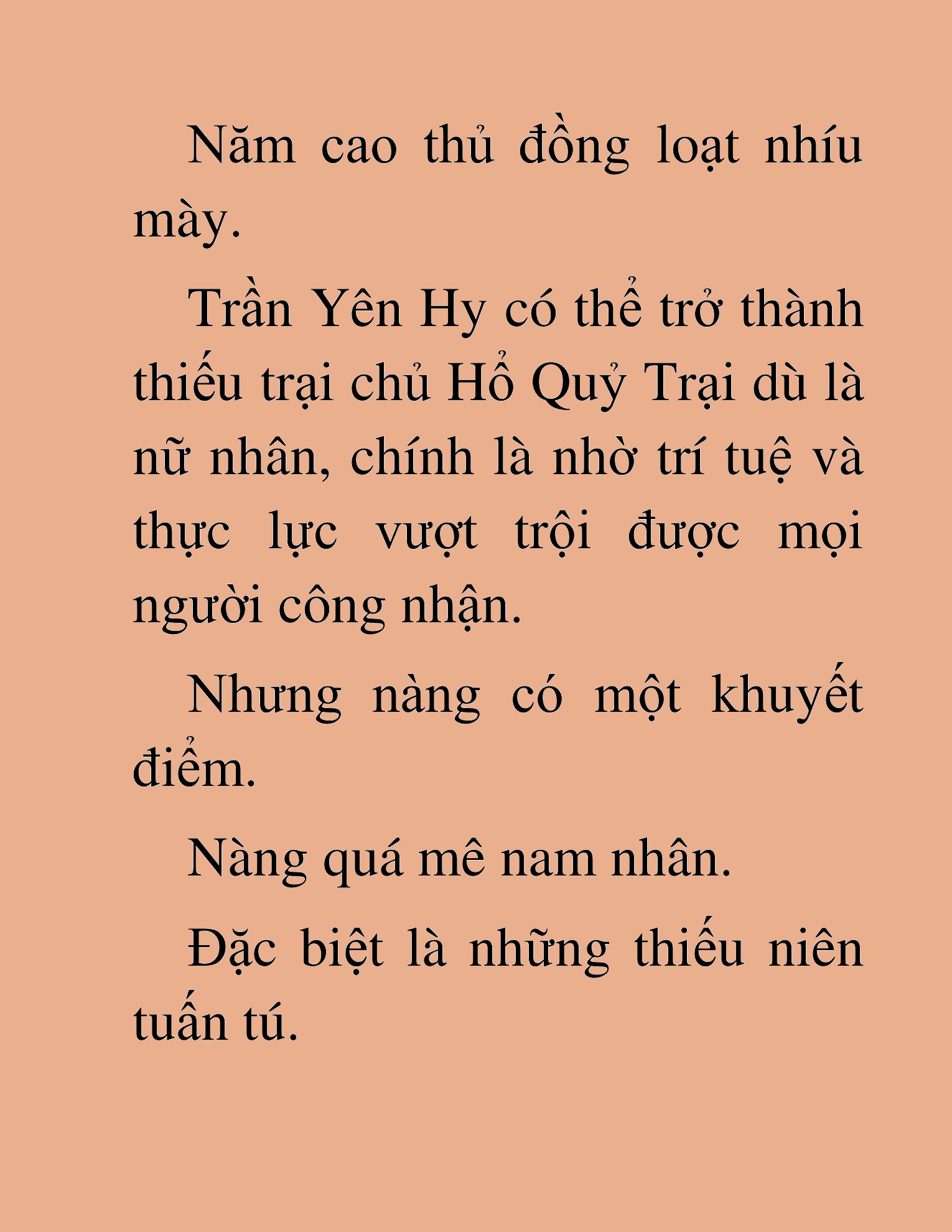 Năm cao thủ đồng loạt nhíu mày.

Trần Yên Hy có thể trở thành thiếu trại chủ Hổ Quỷ Trại dù là nữ nhân, chính là nhờ trí tuệ và thực lực vượt trội được mọi người công nhận.

Nhưng nàng có một khuyết điểm.

Nàng quá mê nam nhân.

Đặc biệt là những thiếu niên tuấn tú.